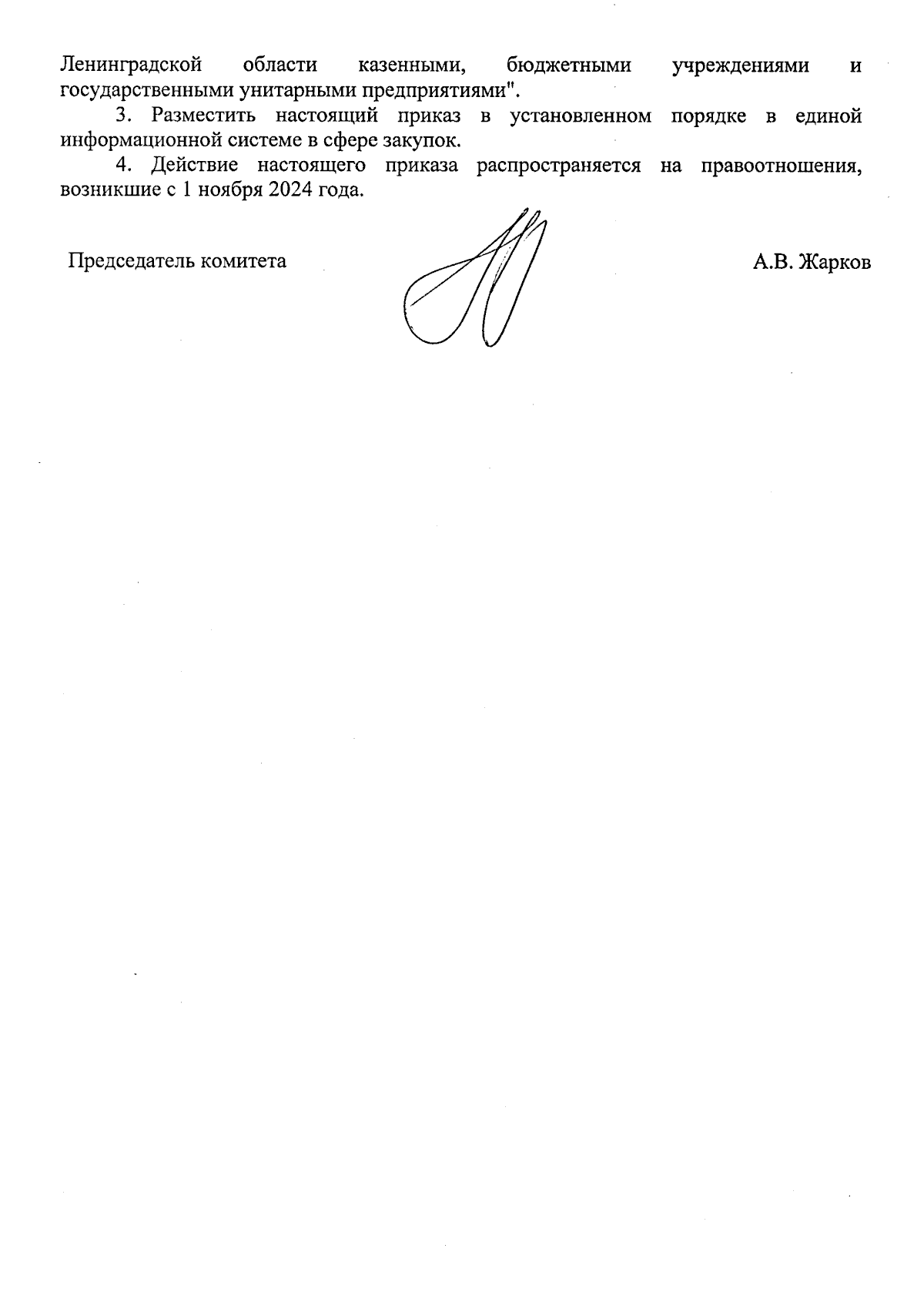 Ленинградской области казенными, бюджетными учреждениями и государственными унитарными предприятиями".

3. Разместить настоящий приказ в установленном порядке в единой информационной системе в сфере закупок.

4. Действие настоящего приказа распространяется на правоотношения, возникшие с 1 ноября 2024 года.

Председатель комитета

А.В. Жарков